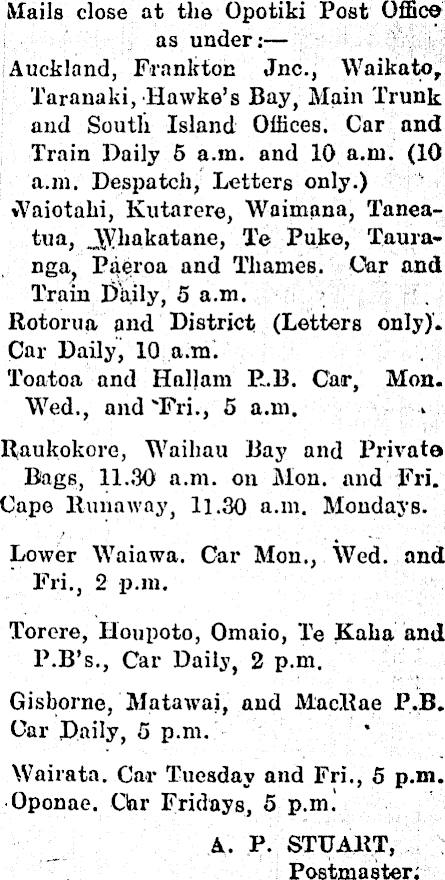 Mails close at the Opotiki Post Office as under:—

Auckland, Frankton Jnc., Waikato, Taranaki, Hawke's Bay, Main Trunk and South Island Offices. Car and Train Daily 5 a.m. and 10 a.m. (10 a.m. Despatch, Letters only.)

Waiotahi, Kutarere, Waimana, Taneatua, Whakatane, Te Puke, Tauranga, Paeroa and Thames. Car and Train Daily, 5 a.m.

Rotorua and District (Letters only). Car Daily, 10 a.m.

Toatoa and Hallam P.B. Car, Mon. Wed., and Fri., 5 a.m.

Raukokore, Waihau Bay and Private Bags, 11.30 a.m. on Mon. and Fri.

Cape Runaway, 11.30 a.m. Mondays.

Lower Waiawa. Car Mon., Wed. and Fri., 2 p.m.

Torere, Houpoto, Omaio, Te Kaha and P.B's., Car Daily, 2 p.m.

Gisborne, Matawai, and MacRae P.B. Car Daily, 5 p.m.

Wairata. Car Tuesday and Fri., 5 p.m.

Oponae. Car Fridays, 5 p.m.

A. P. STUART, Postmaster.